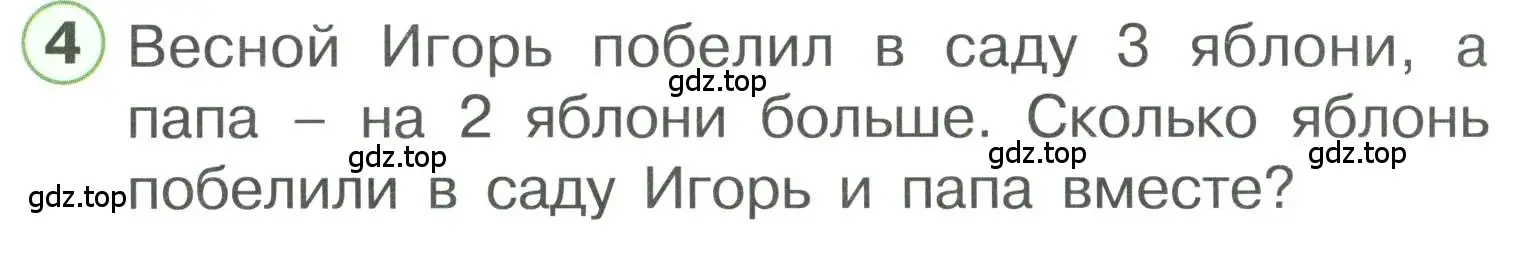 4 Весной Игорь побелил в саду 3 яблони, а папа – на 2 яблони больше. Сколько яблонь побелили в саду Игорь и папа вместе?

gdz.top gdz.top gdz.top gdz.top gdz.top